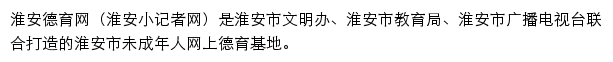 淮安德育网（淮安小记者网）是淮安市文明办、淮安市教育局、淮安市广播电视台联合打造的淮安市未成年人网上德育基地。